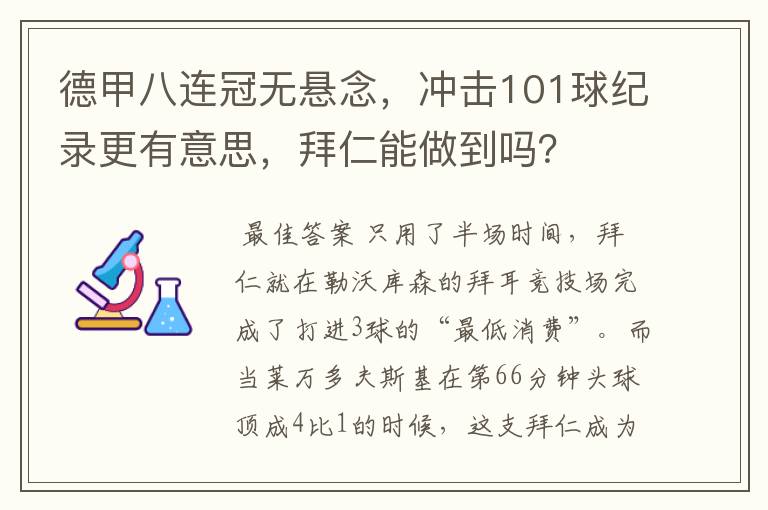 德甲八连冠无悬念，冲击101球纪录更有意思，拜仁能做到吗?

最佳答案 只用了半场时间，拜仁就在勒沃库森的拜耳竞技场完成了打进3球的“最低消费”。而当莱万多夫斯基在第66分钟头球顶成4比1的时候，这支拜仁成为